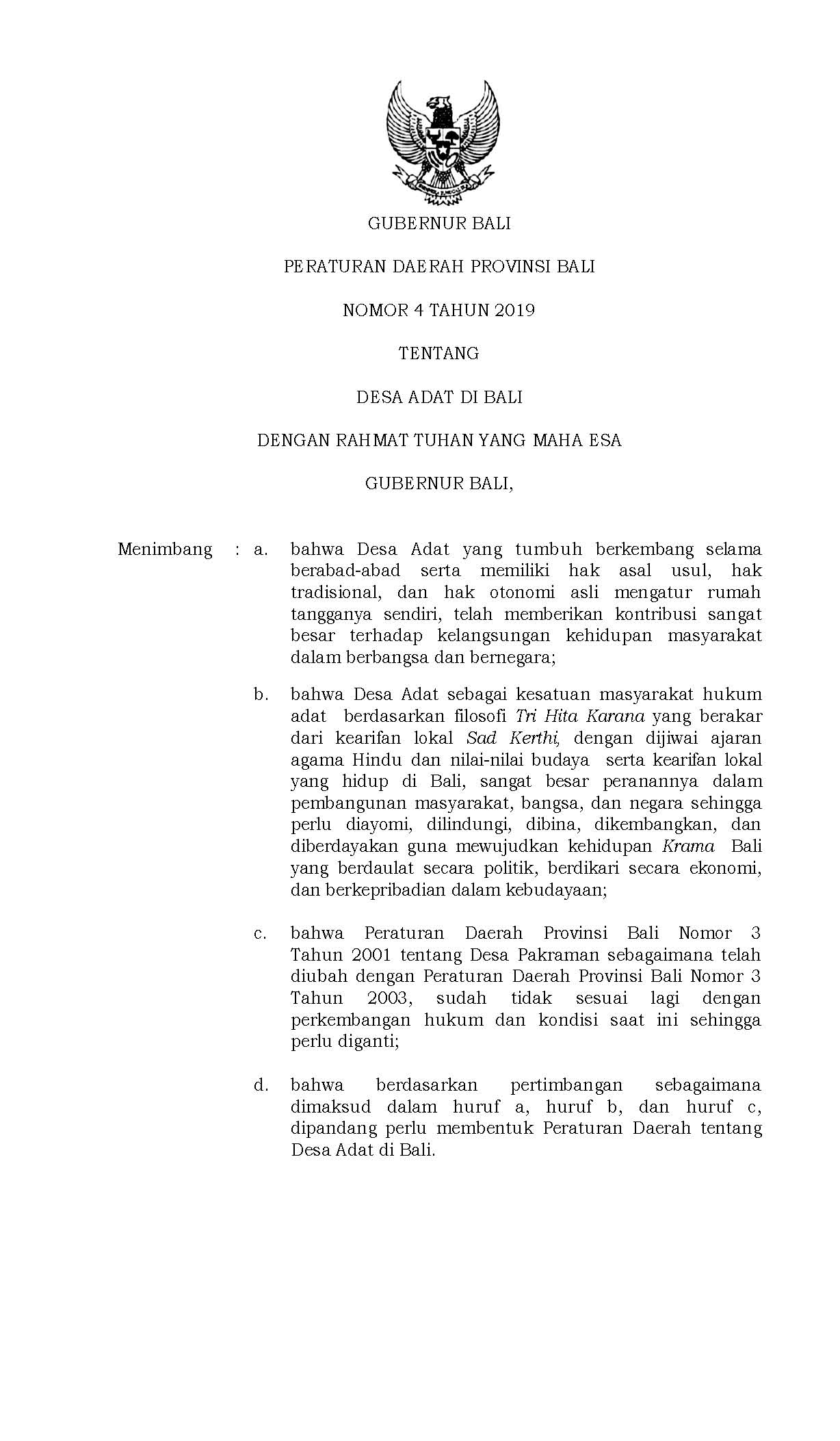 GUBERNUR BALI

PERATURAN DAERAH PROVINSI BALI

NOMOR 4 TAHUN 2019

TENTANG

DESA ADAT DI BALI

DENGAN RAHMAT TUHAN YANG MAHA ESA

GUBERNUR BALI,

Menimbang : a. bahwa Desa Adat yang tumbuh berkembang selama berabad-abad serta memiliki hak asal usul, hak tradisional, dan hak otonomi asli mengatur rumah tangganya sendiri, telah memberikan kontribusi sangat besar terhadap kelangsungan kehidupan masyarakat dalam berbangsa dan bernegara;

b. bahwa Desa Adat sebagai kesatuan masyarakat hukum adat berdasarkan filosofi Tri Hita Karana yang berakar dari kearifan lokal Sad Kerthi, dengan dijiwai ajaran agama Hindu dan nilai-nilai budaya serta kearifan lokal yang hidup di Bali, sangat besar peranannya dalam pembangunan masyarakat, bangsa, dan negara sehingga perlu diayomi, dilindungi, dibina, dikembangkan, dan diberdayakan guna mewujudkan kehidupan Krama Bali yang berdaulat secara politik, berdikari secara ekonomi, dan berkepribadian dalam kebudayaan;

c. bahwa Peraturan Daerah Provinsi Bali Nomor 3 Tahun 2001 tentang Desa Pakraman sebagaimana telah diubah dengan Peraturan Daerah Provinsi Bali Nomor 3 Tahun 2003, sudah tidak sesuai lagi dengan perkembangan hukum dan kondisi saat ini sehingga perlu diganti;

d. bahwa berdasarkan pertimbangan sebagaimana dimaksud dalam huruf a, huruf b, dan huruf c, dipandang perlu membentuk Peraturan Daerah tentang Desa Adat di Bali.